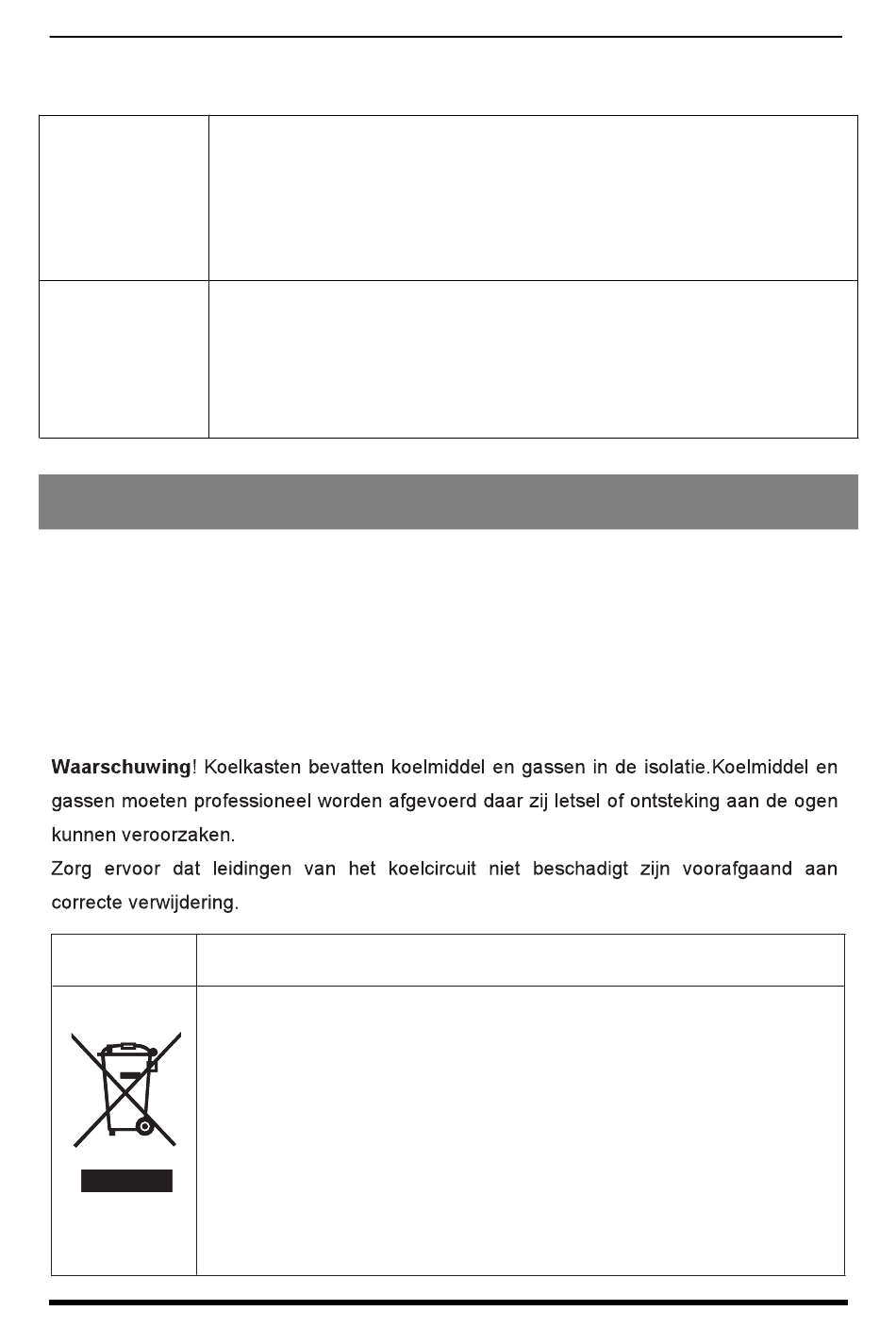 **Waarschuwing**! Koelkasten bevatten koelmiddel en gassen in de isolatie.Koelmiddel en gassen moeten professioneel worden afgevoerd daar zij letsel of ontsteking aan de ogen kunnen veroorzaken.
Zorg ervoor dat leidingen van het koelcircuit niet beschadigt zijn voorafgaand aan correcte verwijdering.